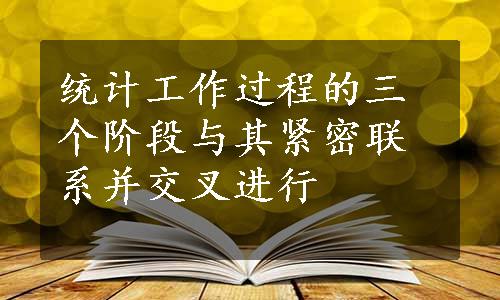 统计工作过程的三个阶段与其紧密联系并交叉进行